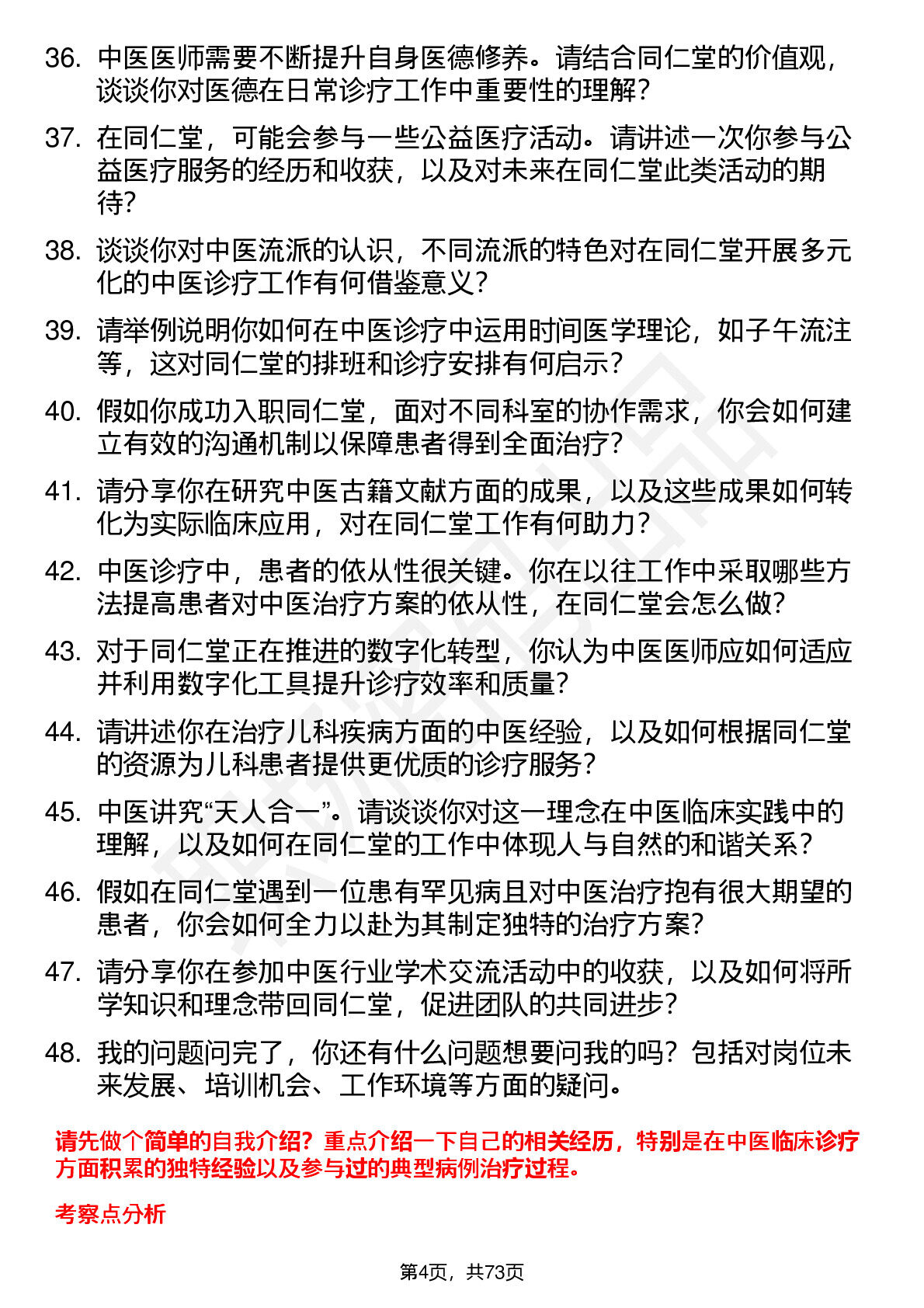 36. 中医医师需要不断提升自身医德修养。请结合同仁堂的价值观，谈谈你对医德在日常诊疗工作中重要性的理解？

37. 在同仁堂，可能会参与一些公益医疗活动。请讲述一次你参与公益医疗服务的经历和收获，以及对未来在同仁堂此类活动的期待？

38. 谈谈你对中医流派的认识，不同流派的特色对在同仁堂开展多元化的中医诊疗工作有何借鉴意义？

39. 请举例说明你如何在中医诊疗中运用时间医学理论，如子午流注等，这对同仁堂的排班和诊疗安排有何启示？

40. 假如你成功入职同仁堂，面对不同科室的协作需求，你会如何建立有效的沟通机制以保障患者得到全面治疗？

41. 请分享你在研究中医古籍文献方面的成果，以及这些成果如何转化为实际临床应用，对在同仁堂工作有何助力？

42. 中医诊疗中，患者的依从性很关键。你在以往工作中采取哪些方法提高患者对中医治疗方案的依从性，在同仁堂会怎么做？

43. 对于同仁堂正在推进的数字化转型，你认为中医医师应如何适应并利用数字化工具提升诊疗效率和质量？

44. 请讲述你在治疗儿科疾病方面的中医经验，以及如何根据同仁堂的资源为儿科患者提供更优质的诊疗服务？

45. 中医讲究“天人合一”。请谈谈你对这一理念在中医临床实践中的理解，以及如何在同仁堂的工作中体现人与自然的和谐关系？

46. 假如在同仁堂遇到一位患有罕见病且对中医治疗抱有很大期望的患者，你会如何全力以赴为其制定独特的治疗方案？

47. 请分享你在参加中医行业学术交流活动中的收获，以及如何将所学知识和理念带回同仁堂，促进团队的共同进步？

48. 我的问题问完了，你还有什么问题想要问我的吗？包括对岗位未来发展、培训机会、工作环境等方面的疑问。

请先做个简单的自我介绍？重点介绍一下自己的相关经历，特别是在中医临床诊疗方面积累的独特经验以及参与过的典型病例治疗过程。

考察点分析

第4页，共73页